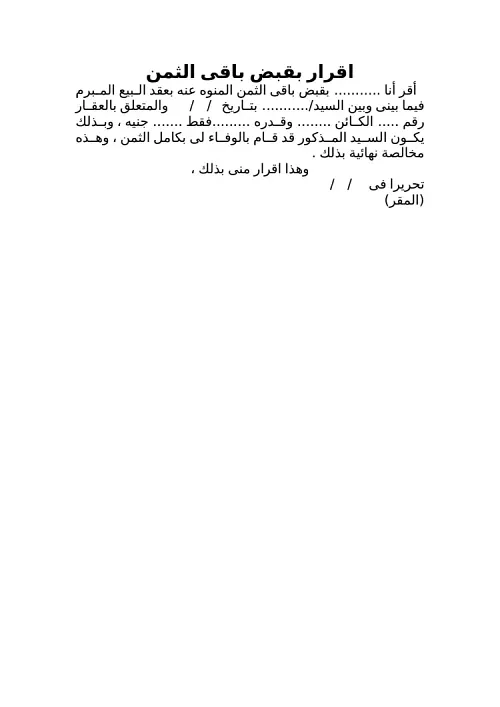 اقرار بقبض باقى الثمن

أقر أنا ........... بقبض باقى الثمن المنوه عنه بعقد البيع المبرم فيما بينى وبين السيد/........... بتاريخ / / والمتعلق بالعقار رقم ..... الكائن ........ وقدره .........فقط ....... جنيه ، وبذلك يكون السيد المذكور قد قام بالوفاء لى بكامل الثمن ، وهذه مخالصة نهائية بذلك .

وهذا اقرار منى بذلك ،

تحريرا فى / /

(المقر)